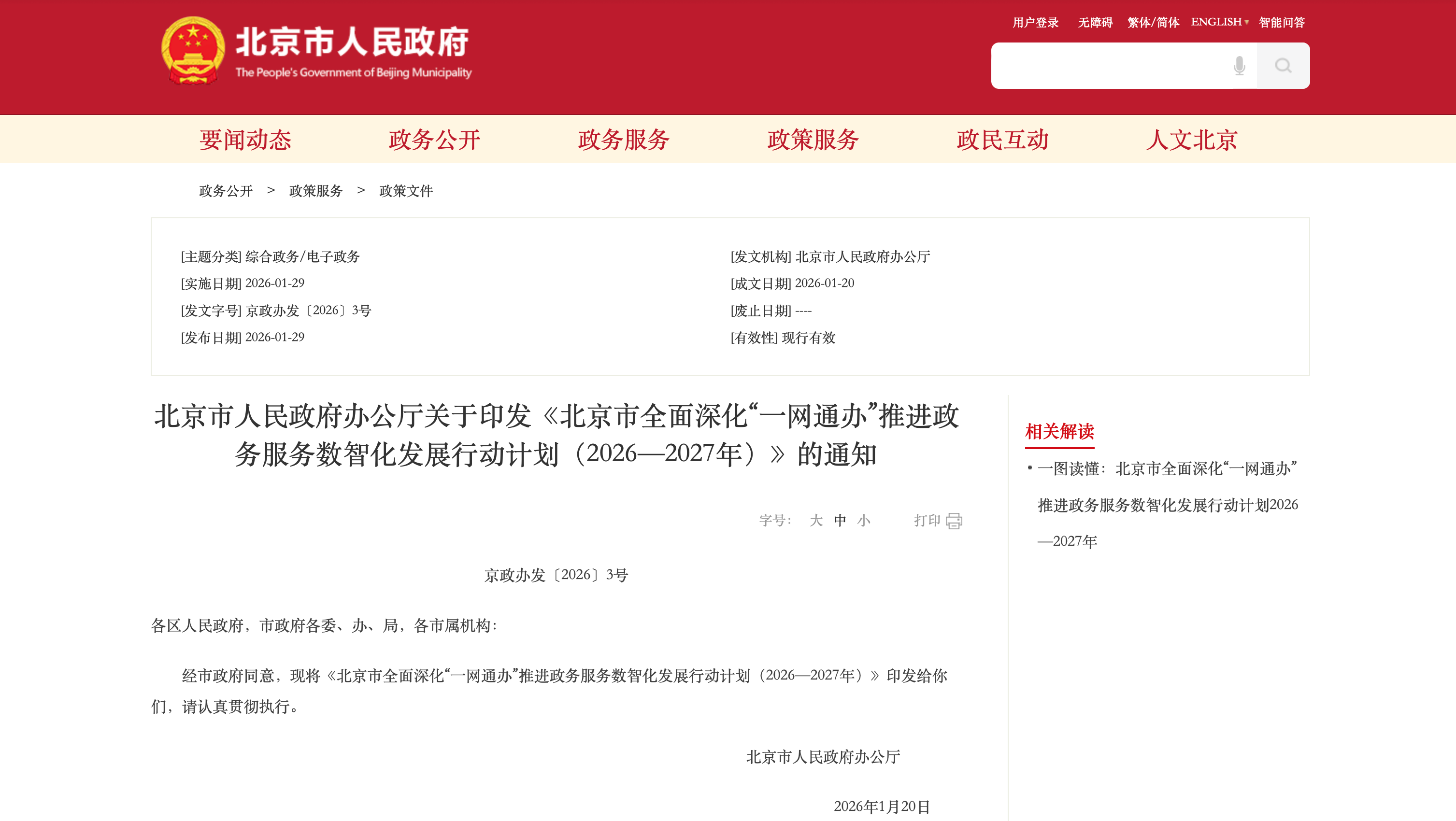 北京市人民政府
The People's Government of Beijing Municipality

用户登录 无障碍 繁体/简体 ENGLISH 智能问答

要闻动态 政务公开 政务服务 政策服务 政民互动 人文北京

政务公开 > 政策服务 > 政策文件

[主题分类] 综合政务/电子政务
[实施日期] 2026-01-29
[发文字号] 京政办发〔2026〕3号
[发布日期] 2026-01-29

[发文机构] 北京市人民政府办公厅
[成文日期] 2026-01-20
[废止日期] ----
[有效性] 现行有效

北京市人民政府办公厅关于印发《北京市全面深化“一网通办”推进政务服务数智化发展行动计划（2026—2027年）》的通知

字号: 大 中 小 打印

京政办发〔2026〕3号

各区人民政府，市政府各委、办、局，各市属机构：

经市政府同意，现将《北京市全面深化“一网通办”推进政务服务数智化发展行动计划（2026—2027年）》印发给你们，请认真贯彻执行。

北京市人民政府办公厅

2026年1月20日

相关解读

• 一图读懂：北京市全面深化“一网通办”推进政务服务数智化发展行动计划2026—2027年